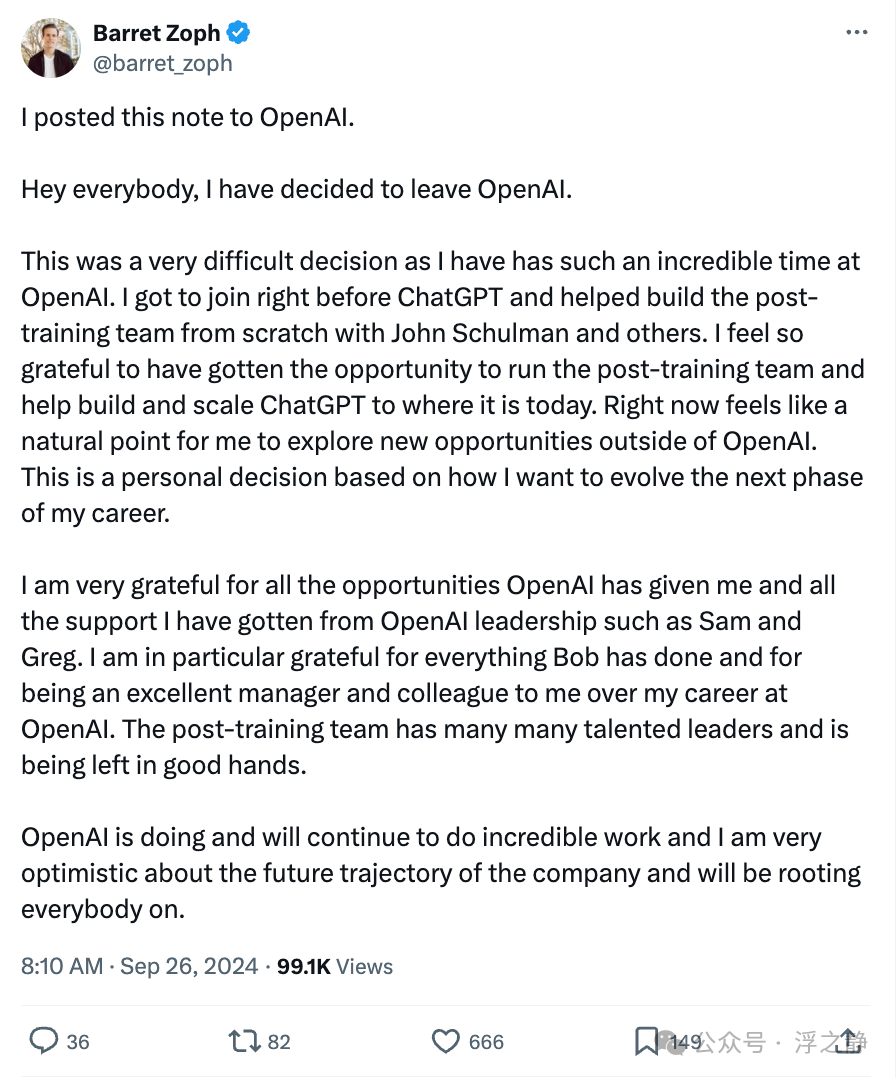 Barret Zoph
@barret_zoph

I posted this note to OpenAI.

Hey everybody, I have decided to leave OpenAI.

This was a very difficult decision as I have has such an incredible time at OpenAI. I got to join right before ChatGPT and helped build the post-training team from scratch with John Schulman and others. I feel so grateful to have gotten the opportunity to run the post-training team and help build and scale ChatGPT to where it is today. Right now feels like a natural point for me to explore new opportunities outside of OpenAI. This is a personal decision based on how I want to evolve the next phase of my career.

I am very grateful for all the opportunities OpenAI has given me and all the support I have gotten from OpenAI leadership such as Sam and Greg. I am in particular grateful for everything Bob has done and for being an excellent manager and colleague to me over my career at OpenAI. The post-training team has many many talented leaders and is being left in good hands.

OpenAI is doing and will continue to do incredible work and I am very optimistic about the future trajectory of the company and will be rooting everybody on.

8:10 AM · Sep 26, 2024 · 99.1K Views

36 82 666 149 公众号 · 浮之静